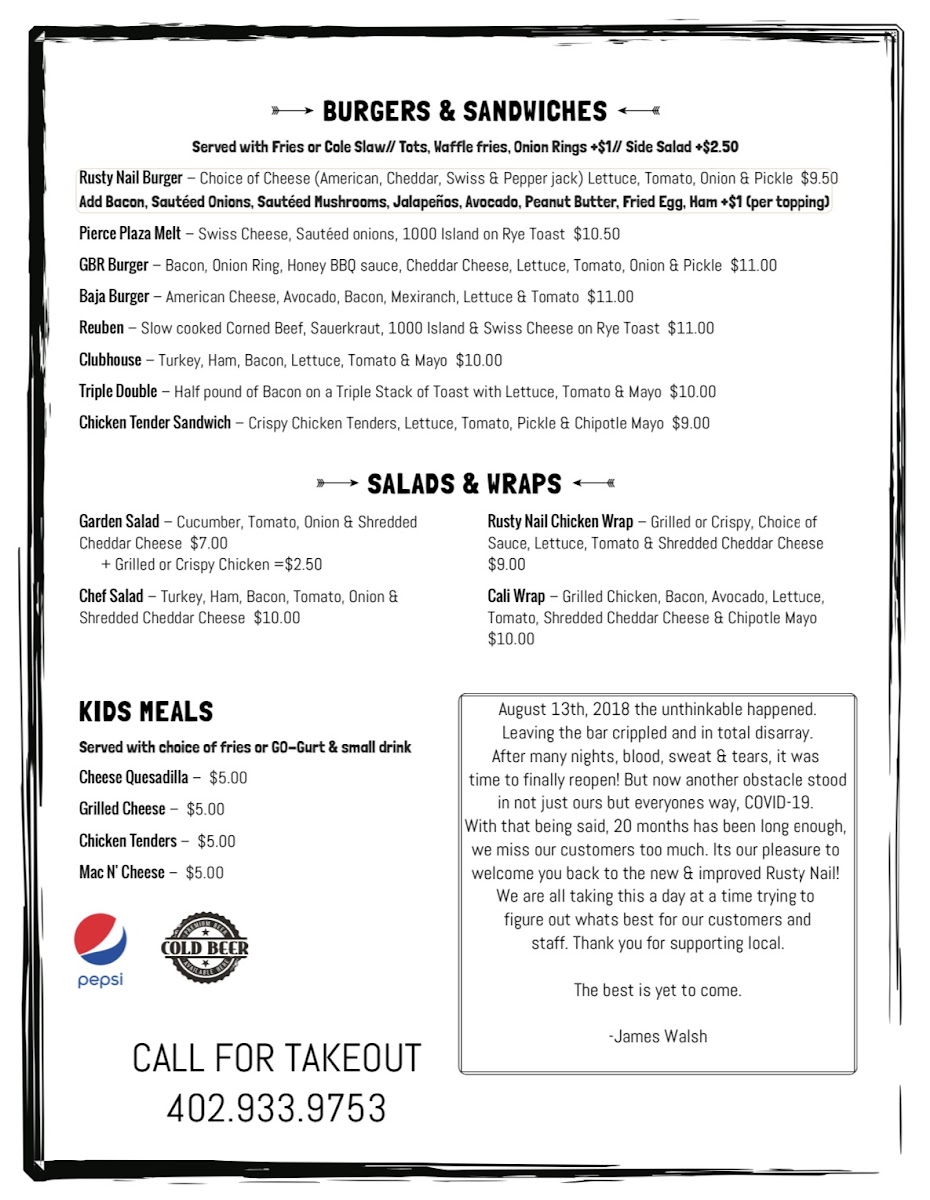 BURGERS & SANDWICHES

Served with Fries or Cole Slaw// Tots, Waffle fries, Onion Rings +$1// Side Salad +$2.50

Rusty Nail Burger – Choice of Cheese (American, Cheddar, Swiss & Pepper jack) Lettuce, Tomato, Onion & Pickle $9.50
Add Bacon, Sautéed Onions, Sautéed Mushrooms, Jalapeños, Avocado, Peanut Butter, Fried Egg, Ham +$1 (per topping)

Pierce Plaza Melt – Swiss Cheese, Sautéed onions, 1000 Island on Rye Toast $10.50

GBR Burger – Bacon, Onion Ring, Honey BBQ sauce, Cheddar Cheese, Lettuce, Tomato, Onion & Pickle $11.00

Baja Burger – American Cheese, Avocado, Bacon, Mexiranch, Lettuce & Tomato $11.00

Reuben – Slow cooked Corned Beef, Sauerkraut, 1000 Island & Swiss Cheese on Rye Toast $11.00

Clubhouse – Turkey, Ham, Bacon, Lettuce, Tomato & Mayo $10.00

Triple Double – Half pound of Bacon on a Triple Stack of Toast with Lettuce, Tomato & Mayo $10.00

Chicken Tender Sandwich – Crispy Chicken Tenders, Lettuce, Tomato, Pickle & Chipotle Mayo $9.00

SALADS & WRAPS

Garden Salad – Cucumber, Tomato, Onion & Shredded Cheddar Cheese $7.00
+ Grilled or Crispy Chicken =$2.50

Chef Salad – Turkey, Ham, Bacon, Tomato, Onion & Shredded Cheddar Cheese $10.00

Rusty Nail Chicken Wrap – Grilled or Crispy, Choice of Sauce, Lettuce, Tomato & Shredded Cheddar Cheese $9.00

Cali Wrap – Grilled Chicken, Bacon, Avocado, Lettuce, Tomato, Shredded Cheddar Cheese & Chipotle Mayo $10.00

KIDS MEALS

Served with choice of fries or GO-Gurt & small drink

Cheese Quesadilla – $5.00

Grilled Cheese – $5.00

Chicken Tenders – $5.00

Mac N' Cheese – $5.00

pepsi

PREMIUM BEER COLD BEER AVAILABLE HERE

CALL FOR TAKEOUT
402.933.9753

August 13th, 2018 the unthinkable happened. Leaving the bar crippled and in total disarray. After many nights, blood, sweat & tears, it was time to finally reopen! But now another obstacle stood in not just ours but everyones way, COVID-19. With that being said, 20 months has been long enough, we miss our customers too much. Its our pleasure to welcome you back to the new & improved Rusty Nail! We are all taking this a day at a time trying to figure out whats best for our customers and staff. Thank you for supporting local.

The best is yet to come.

-James Walsh